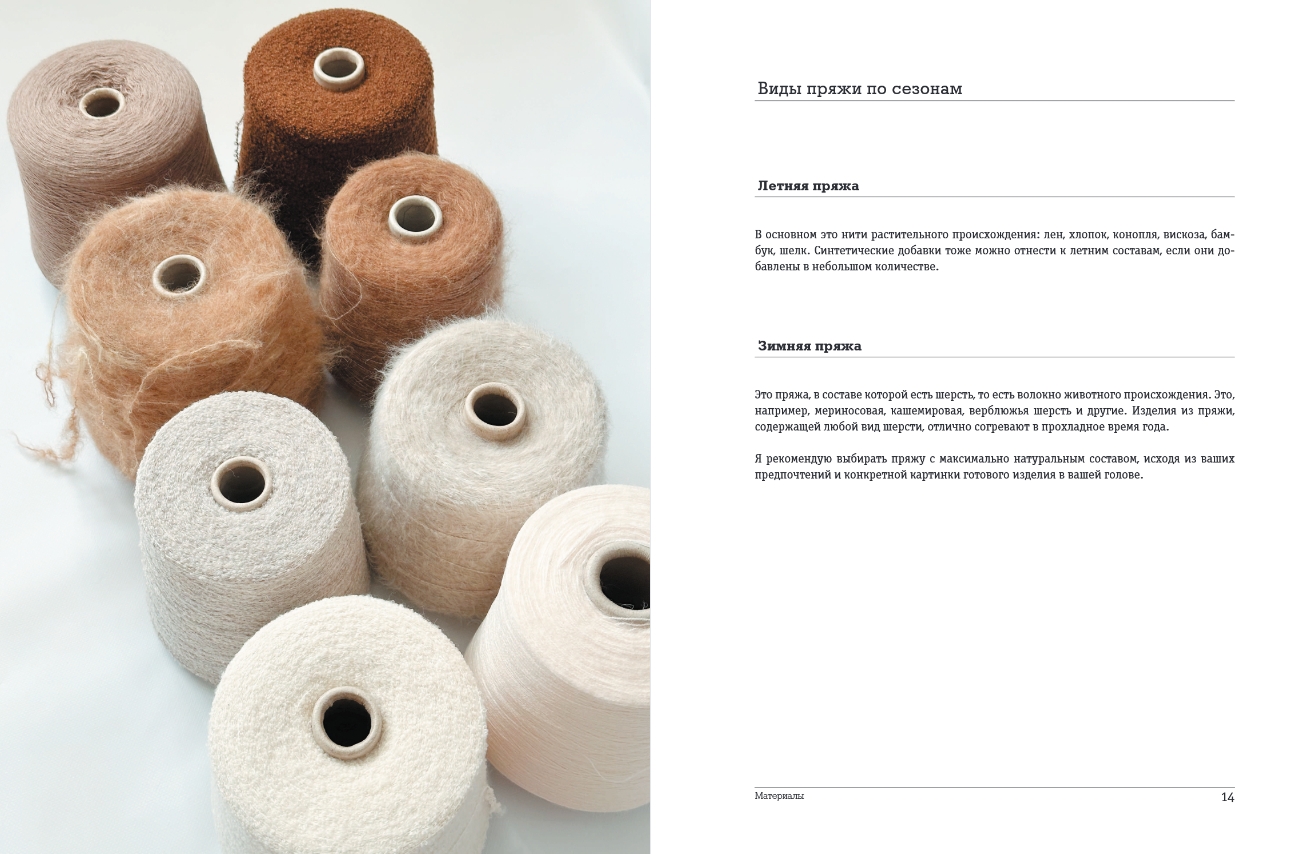 Виды пряжи по сезонам

Летняя пряжа

В основном это нити растительного происхождения: лен, хлопок, конопля, вискоза, бамбук, шелк. Синтетические добавки тоже можно отнести к летним составам, если они добавлены в небольшом количестве.

Зимняя пряжа

Это пряжа, в составе которой есть шерсть, то есть волокно животного происхождения. Это, например, мериносовая, кашемировая, верблюжья шерсть и другие. Изделия из пряжи, содержащей любой вид шерсти, отлично согревают в прохладное время года.

Я рекомендую выбирать пряжу с максимально натуральным составом, исходя из ваших предпочтений и конкретной картинки готового изделия в вашей голове.

Материалы

14